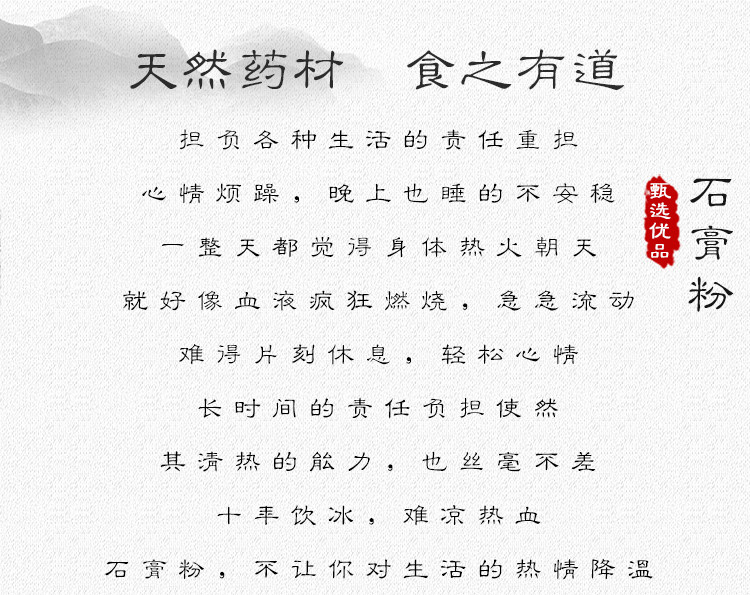 天然药材 食之有道

担负各种生活的责任重担

心情烦躁，晚上也睡的不安稳

一整天都觉得身体热火朝天

就好像血液疯狂燃烧，急急流动

难得片刻休息，轻松心情

长时间的责任负担使然

其清热的能力，也丝毫不差

十年饮冰，难凉热血

石膏粉，不让你对生活的热情降温

甄选优品

石膏粉